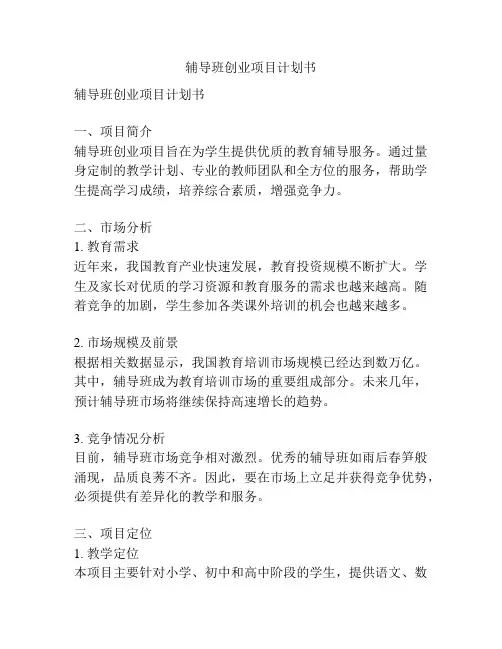 辅导班创业项目计划书

辅导班创业项目计划书

一、项目简介
辅导班创业项目旨在为学生提供优质的教育辅导服务。通过量身定制的教学计划、专业的教师团队和全方位的服务，帮助学生提高学习成绩，培养综合素质，增强竞争力。

二、市场分析
1. 教育需求
近年来，我国教育产业快速发展，教育投资规模不断扩大。学生及家长对优质的学习资源和教育服务的需求也越来越高。随着竞争的加剧，学生参加各类课外培训的机会也越来越多。

2. 市场规模及前景
根据相关数据显示，我国教育培训市场规模已经达到数万亿。其中，辅导班成为教育培训市场的重要组成部分。未来几年，预计辅导班市场将继续保持高速增长的趋势。

3. 竞争情况分析
目前，辅导班市场竞争相对激烈。优秀的辅导班如雨后春笋般涌现，品质良莠不齐。因此，要在市场上立足并获得竞争优势，必须提供有差异化的教学和服务。

三、项目定位
1. 教学定位
本项目主要针对小学、初中和高中阶段的学生，提供语文、数